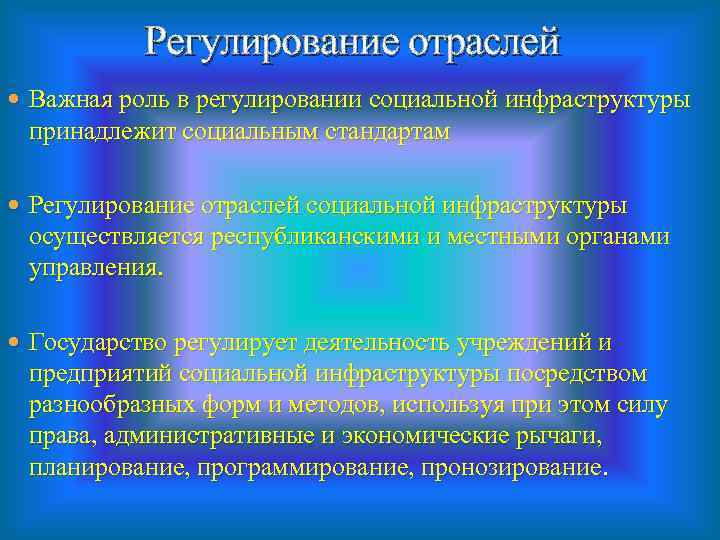 Регулирование отраслей

• Важная роль в регулировании социальной инфраструктуры принадлежит социальным стандартам

• Регулирование отраслей социальной инфраструктуры осуществляется республиканскими и местными органами управления.

• Государство регулирует деятельность учреждений и предприятий социальной инфраструктуры посредством разнообразных форм и методов, используя при этом силу права, административные и экономические рычаги, планирование, программирование, пронозирование.